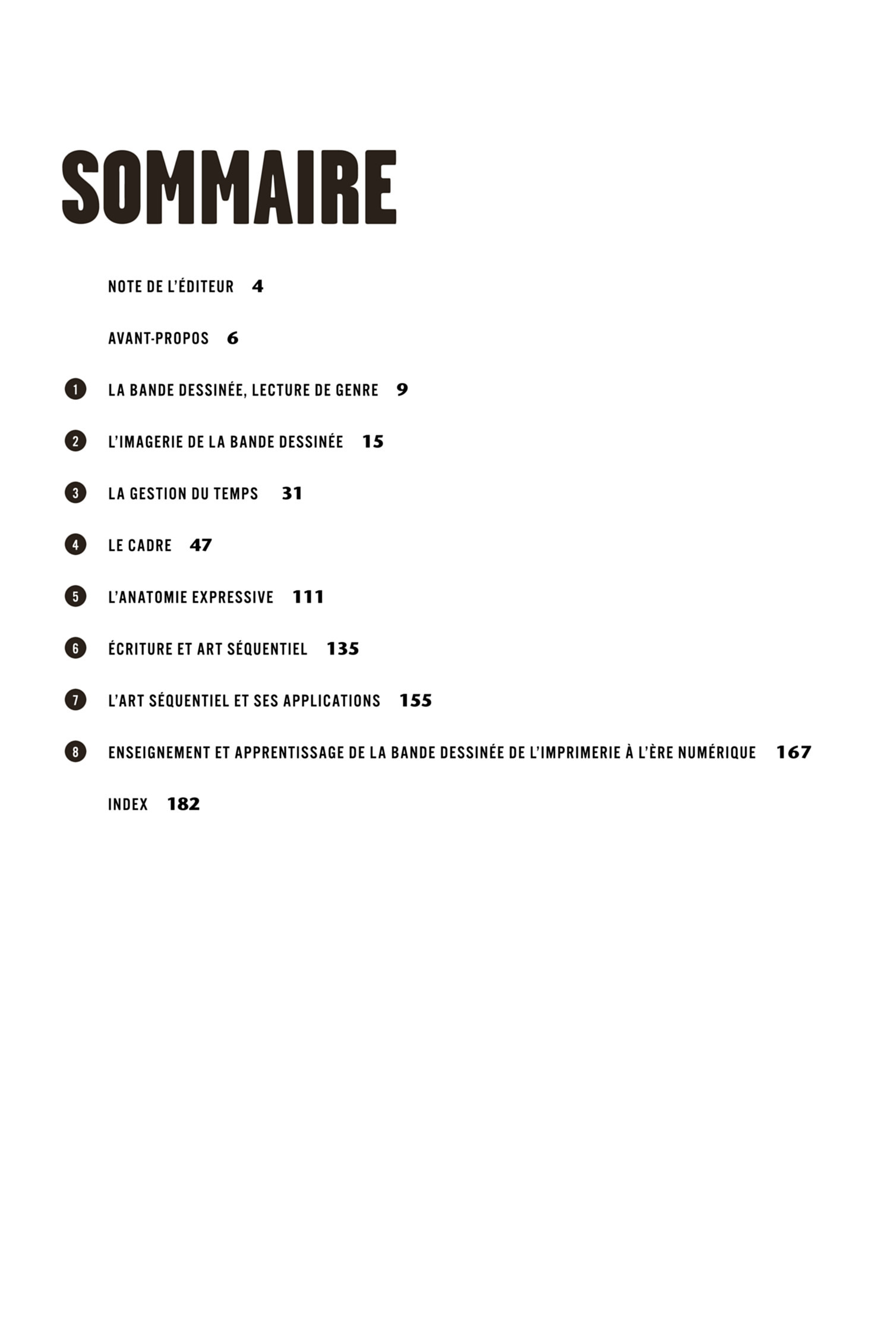 SOMMAIRE

NOTE DE L'ÉDITEUR 4

AVANT-PROPOS 6

1 LA BANDE DESSINÉE, LECTURE DE GENRE 9

2 L'IMAGERIE DE LA BANDE DESSINÉE 15

3 LA GESTION DU TEMPS 31

4 LE CADRE 47

5 L'ANATOMIE EXPRESSIVE 111

6 ÉCRITURE ET ART SÉQUENTIEL 135

7 L'ART SÉQUENTIEL ET SES APPLICATIONS 155

8 ENSEIGNEMENT ET APPRENTISSAGE DE LA BANDE DESSINÉE DE L'IMPRIMERIE À L'ÈRE NUMÉRIQUE 167

INDEX 182